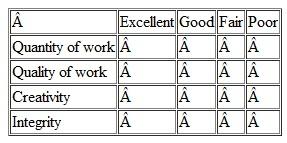 | Â | Excellent | Good | Fair | Poor |
|---|---|---|---|---|
| Quantity of work | Â | Â | Â | Â |
| Quality of work | Â | Â | Â | Â |
| Creativity | Â | Â | Â | Â |
| Integrity | Â | Â | Â | Â |